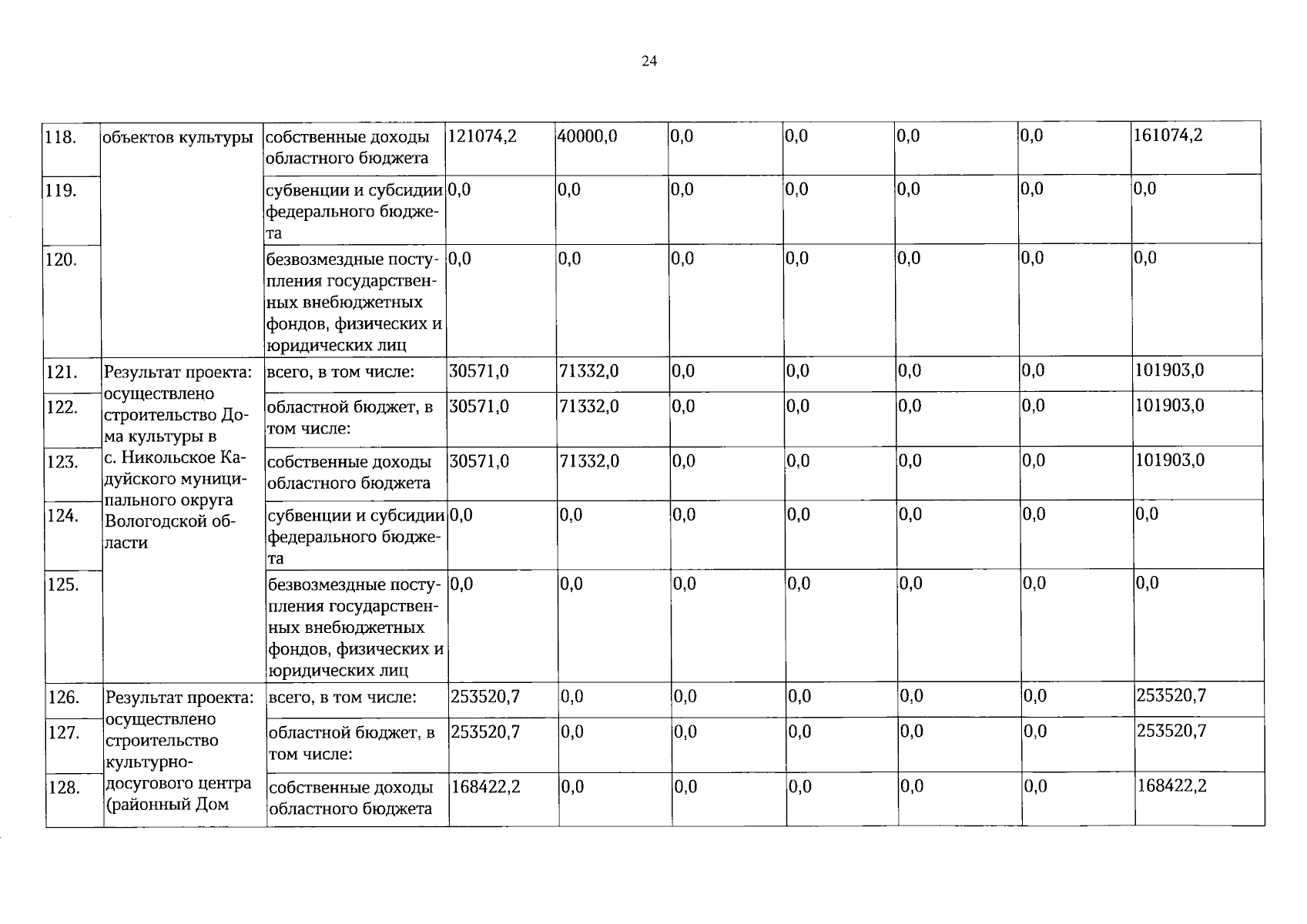 24

| 118. | объектов культуры | собственные доходы областного бюджета | 121074,2 | 40000,0 | 0,0 | 0,0 | 0,0 | 0,0 | 161074,2 |
|---|---|---|---|---|---|---|---|---|---|
| 119. | | субвенции и субсидии федерального бюджета | 0,0 | 0,0 | 0,0 | 0,0 | 0,0 | 0,0 | 0,0 |
| 120. | | безвозмездные поступления государственных внебюджетных фондов, физических и юридических лиц | 0,0 | 0,0 | 0,0 | 0,0 | 0,0 | 0,0 | 0,0 |
| 121. | Результат проекта: осуществлено строительство Дома культуры в с. Никольское Кадуйского муниципального округа Вологодской области | всего, в том числе: | 30571,0 | 71332,0 | 0,0 | 0,0 | 0,0 | 0,0 | 101903,0 |
| 122. | | областной бюджет, в том числе: | 30571,0 | 71332,0 | 0,0 | 0,0 | 0,0 | 0,0 | 101903,0 |
| 123. | | собственные доходы областного бюджета | 30571,0 | 71332,0 | 0,0 | 0,0 | 0,0 | 0,0 | 101903,0 |
| 124. | | субвенции и субсидии федерального бюджета | 0,0 | 0,0 | 0,0 | 0,0 | 0,0 | 0,0 | 0,0 |
| 125. | | безвозмездные поступления государственных внебюджетных фондов, физических и юридических лиц | 0,0 | 0,0 | 0,0 | 0,0 | 0,0 | 0,0 | 0,0 |
| 126. | Результат проекта: осуществлено строительство культурно-досугового центра (районный Дом | всего, в том числе: | 253520,7 | 0,0 | 0,0 | 0,0 | 0,0 | 0,0 | 253520,7 |
| 127. | | областной бюджет, в том числе: | 253520,7 | 0,0 | 0,0 | 0,0 | 0,0 | 0,0 | 253520,7 |
| 128. | | собственные доходы областного бюджета | 168422,2 | 0,0 | 0,0 | 0,0 | 0,0 | 0,0 | 168422,2 |